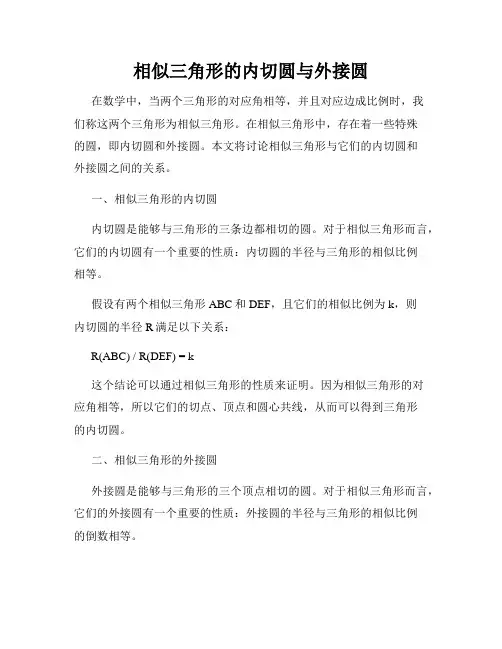 相似三角形的内切圆与外接圆

在数学中，当两个三角形的对应角相等，并且对应边成比例时，我们称这两个三角形为相似三角形。在相似三角形中，存在着一些特殊的圆，即内切圆和外接圆。本文将讨论相似三角形与它们的内切圆和外接圆之间的关系。

一、相似三角形的内切圆

内切圆是能够与三角形的三条边都相切的圆。对于相似三角形而言，它们的内切圆有一个重要的性质：内切圆的半径与三角形的相似比例相等。

假设有两个相似三角形 ABC 和 DEF，且它们的相似比例为 k，则内切圆的半径 R 满足以下关系：

R(ABC) / R(DEF) = k

这个结论可以通过相似三角形的性质来证明。因为相似三角形的对应角相等，所以它们的切点、顶点和圆心共线，从而可以得到三角形的内切圆。

二、相似三角形的外接圆

外接圆是能够与三角形的三个顶点相切的圆。对于相似三角形而言，它们的外接圆有一个重要的性质：外接圆的半径与三角形的相似比例的倒数相等。